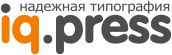 надежная типография
iq.press